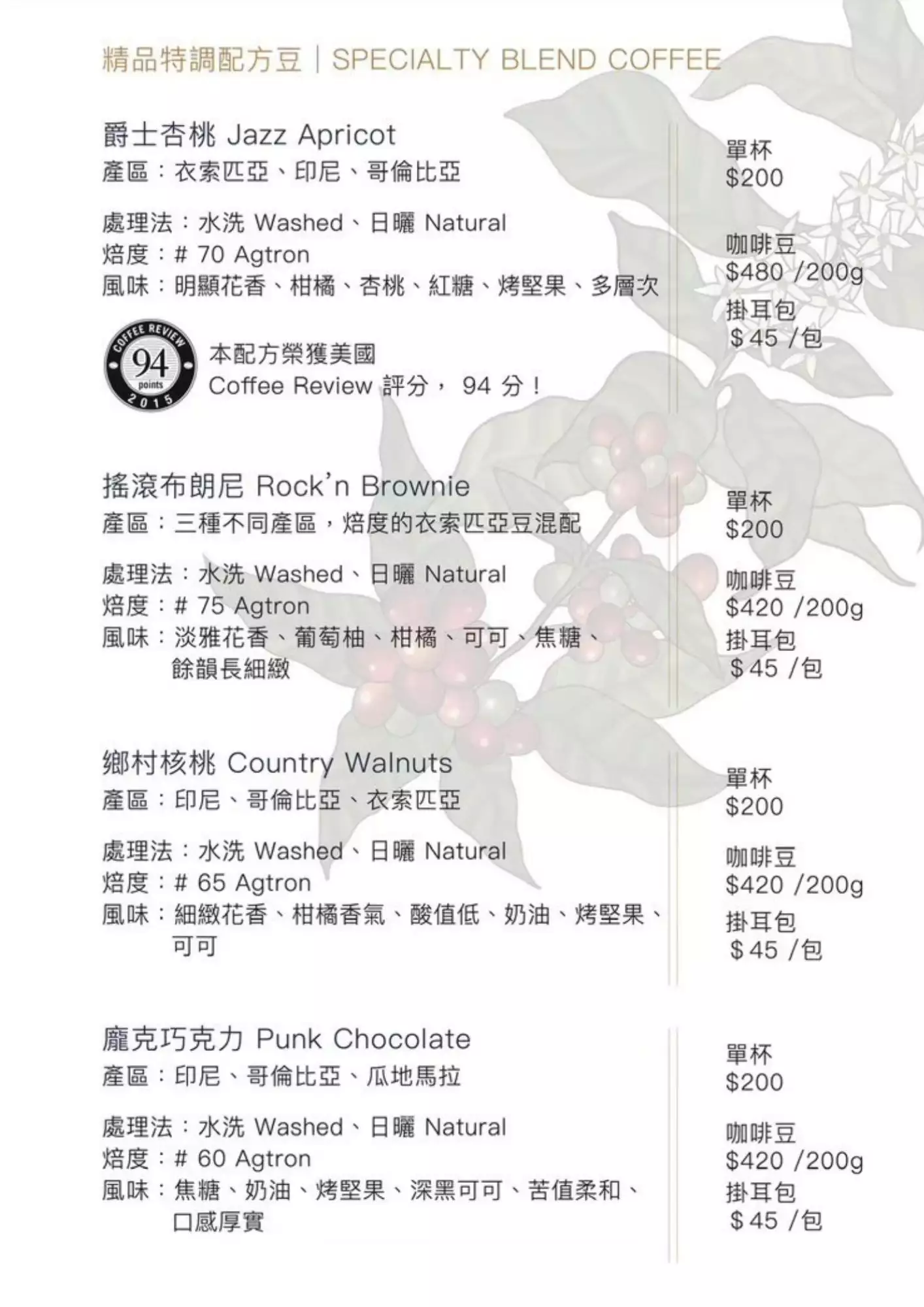 精品特調配方豆｜SPECIALTY BLEND COFFEE

爵士杏桃 Jazz Apricot
產區：衣索匹亞、印尼、哥倫比亞

處理法：水洗 Washed、日曬 Natural
焙度：# 70 Agtron
風味：明顯花香、柑橘、杏桃、紅糖、烤堅果、多層次

COFFEE REVIEW 94 points 2015
本配方榮獲美國
Coffee Review 評分， 94 分！

單杯
$200

咖啡豆
$480 /200g
掛耳包
$ 45 /包

搖滾布朗尼 Rock'n Brownie
產區：三種不同產區，焙度的衣索匹亞豆混配

處理法：水洗 Washed、日曬 Natural
焙度：# 75 Agtron
風味：淡雅花香、葡萄柚、柑橘、可可、焦糖、餘韻長細緻

單杯
$200

咖啡豆
$420 /200g
掛耳包
$ 45 /包

鄉村核桃 Country Walnuts
產區：印尼、哥倫比亞、衣索匹亞

處理法：水洗 Washed、日曬 Natural
焙度：# 65 Agtron
風味：細緻花香、柑橘香氣、酸值低、奶油、烤堅果、可可

單杯
$200

咖啡豆
$420 /200g
掛耳包
$ 45 /包

龐克巧克力 Punk Chocolate
產區：印尼、哥倫比亞、瓜地馬拉

處理法：水洗 Washed、日曬 Natural
焙度：# 60 Agtron
風味：焦糖、奶油、烤堅果、深黑可可、苦值柔和、口感厚實

單杯
$200

咖啡豆
$420 /200g
掛耳包
$ 45 /包